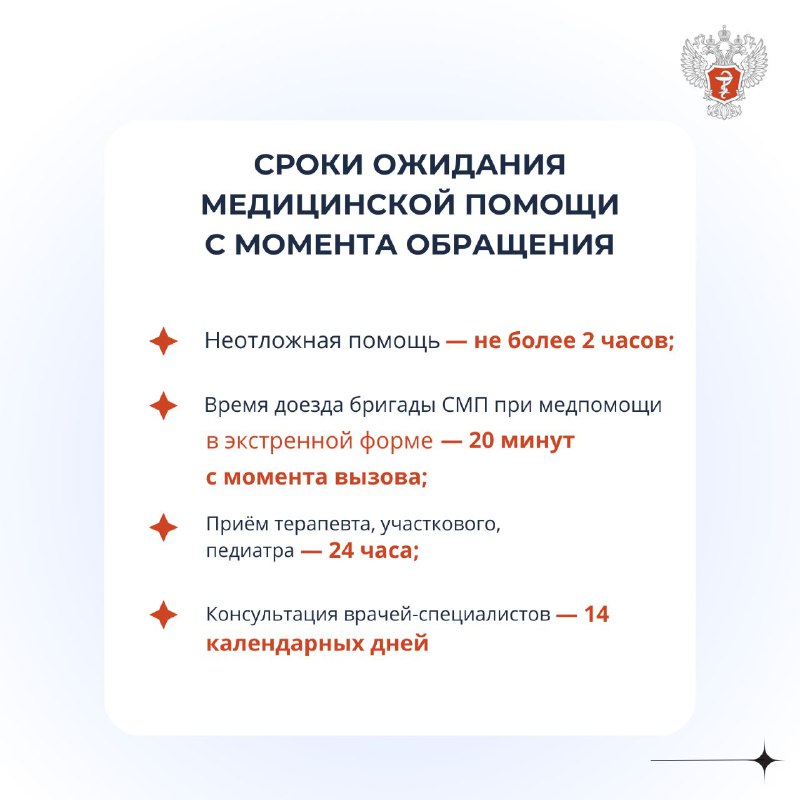 СРОКИ ОЖИДАНИЯ МЕДИЦИНСКОЙ ПОМОЩИ С МОМЕНТА ОБРАЩЕНИЯ

Неотложная помощь — не более 2 часов;

Время доезда бригады СМП при медпомощи в экстренной форме — 20 минут с момента вызова;

Приём терапевта, участкового, педиатра — 24 часа;

Консультация врачей-специалистов — 14 календарных дней